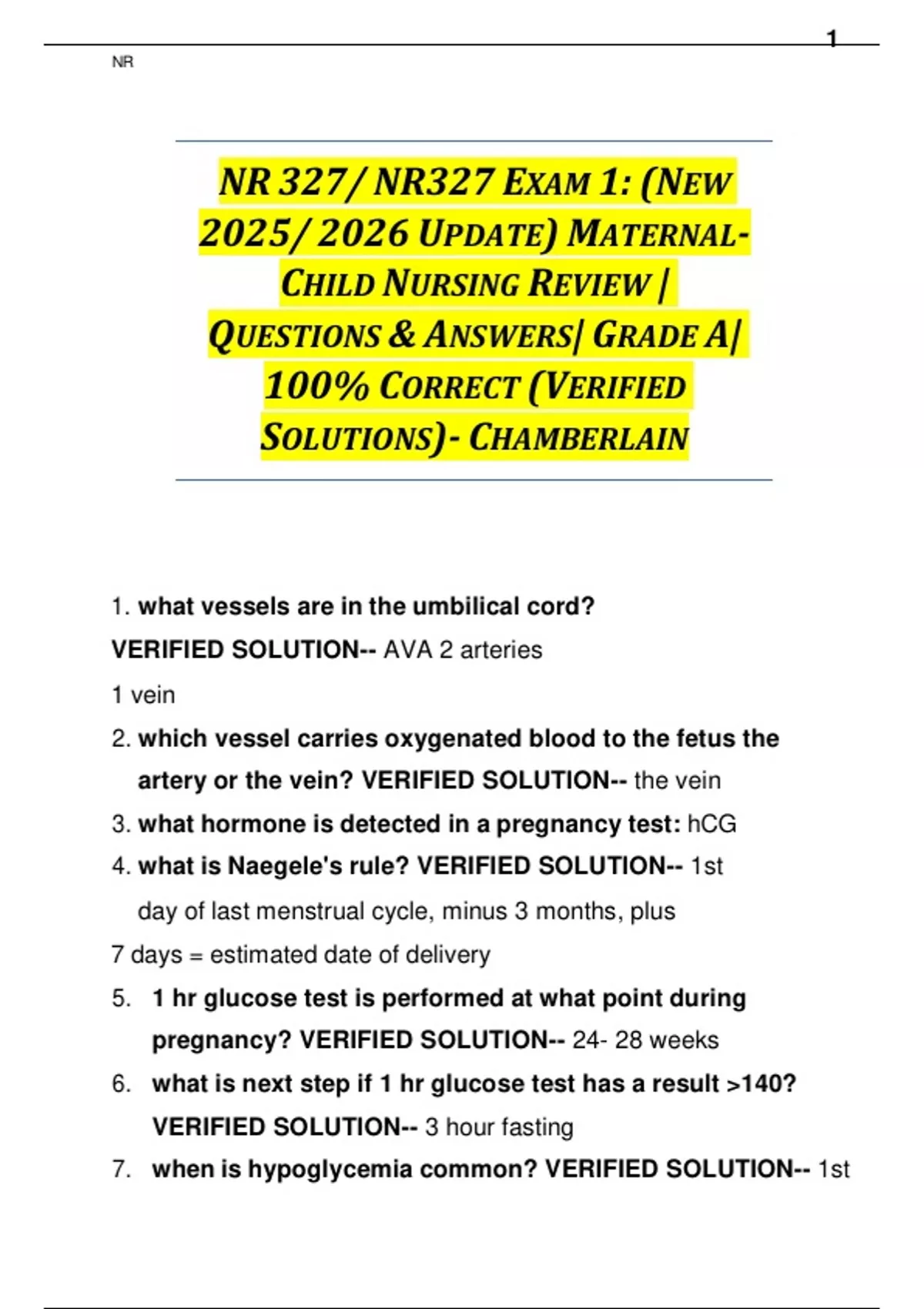 1

NR

NR 327/ NR327 EXAM 1: (NEW 2025/ 2026 UPDATE) MATERNAL-CHILD NURSING REVIEW | QUESTIONS & ANSWERS| GRADE A| 100% CORRECT (VERIFIED SOLUTIONS)- CHAMBERLAIN

1. what vessels are in the umbilical cord?

VERIFIED SOLUTION-- AVA 2 arteries

1 vein

2. which vessel carries oxygenated blood to the fetus the artery or the vein? VERIFIED SOLUTION-- the vein

3. what hormone is detected in a pregnancy test: hCG

4. what is Naegele's rule? VERIFIED SOLUTION-- 1st day of last menstrual cycle, minus 3 months, plus

7 days = estimated date of delivery

5. 1 hr glucose test is performed at what point during pregnancy? VERIFIED SOLUTION-- 24- 28 weeks

6. what is next step if 1 hr glucose test has a result >140? VERIFIED SOLUTION-- 3 hour fasting

7. when is hypoglycemia common? VERIFIED SOLUTION-- 1st